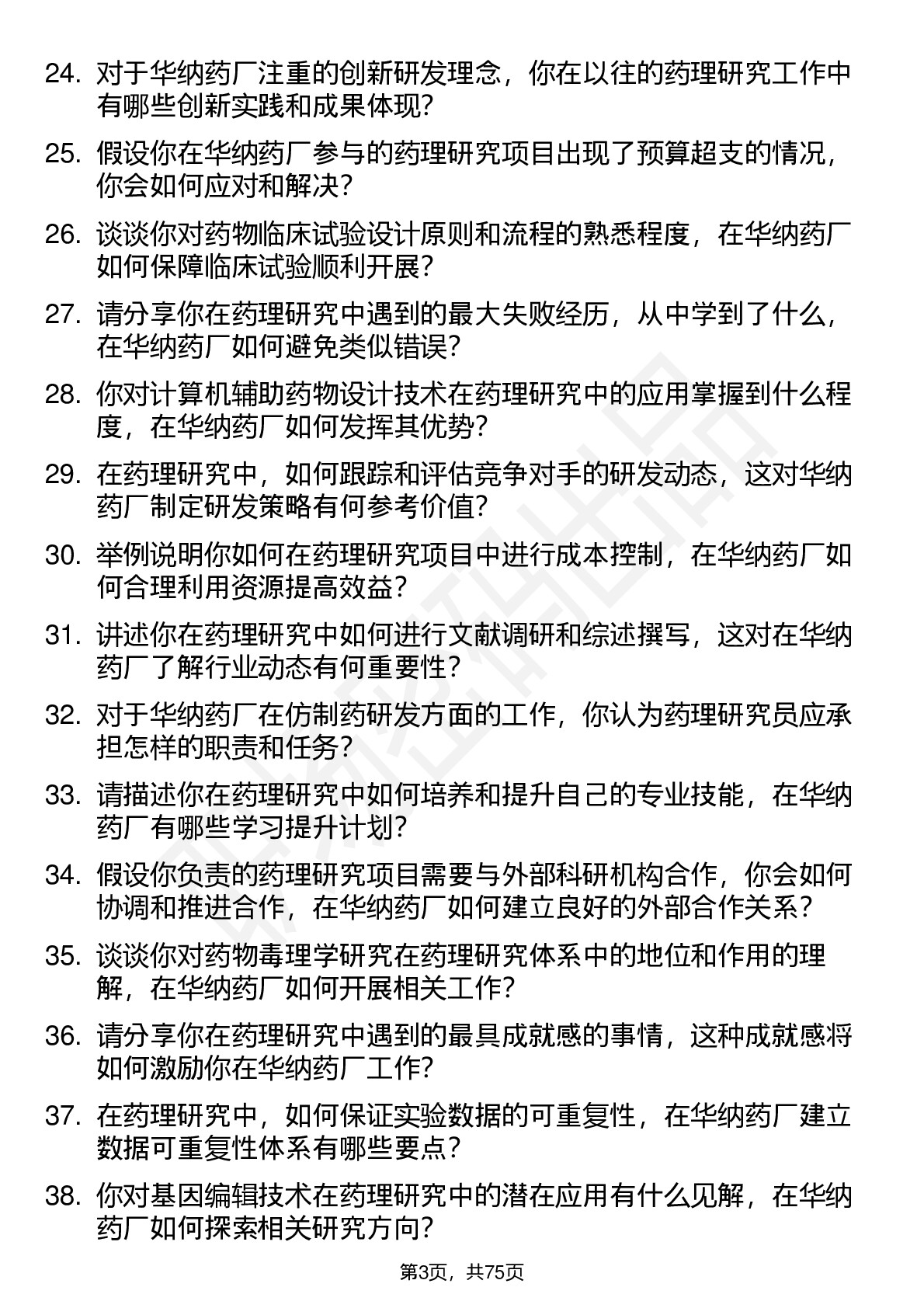 24. 对于华纳药厂注重的创新研发理念，你在以往的药理研究工作中有哪些创新实践和成果体现？

25. 假设你在华纳药厂参与的药理研究项目出现了预算超支的情况，你会如何应对和解决？

26. 谈谈你对药物临床试验设计原则和流程的熟悉程度，在华纳药厂如何保障临床试验顺利开展？

27. 请分享你在药理研究中遇到的最大失败经历，从中学到了什么，在华纳药厂如何避免类似错误？

28. 你对计算机辅助药物设计技术在药理研究中的应用掌握到什么程度，在华纳药厂如何发挥其优势？

29. 在药理研究中，如何跟踪和评估竞争对手的研发动态，这对华纳药厂制定研发策略有何参考价值？

30. 举例说明你如何在药理研究项目中进行成本控制，在华纳药厂如何合理利用资源提高效益？

31. 讲述你在药理研究中如何进行文献调研和综述撰写，这对在华纳药厂了解行业动态有何重要性？

32. 对于华纳药厂在仿制药研发方面的工作，你认为药理研究员应承担怎样的职责和任务？

33. 请描述你在药理研究中如何培养和提升自己的专业技能，在华纳药厂有哪些学习提升计划？

34. 假设你负责的药理研究项目需要与外部科研机构合作，你会如何协调和推进合作，在华纳药厂如何建立良好的外部合作关系？

35. 谈谈你对药物毒理学研究在药理研究体系中的地位和作用的理解，在华纳药厂如何开展相关工作？

36. 请分享你在药理研究中遇到的最具成就感的事情，这种成就感将如何激励你在华纳药厂工作？

37. 在药理研究中，如何保证实验数据的可重复性，在华纳药厂建立数据可重复性体系有哪些要点？

38. 你对基因编辑技术在药理研究中的潜在应用有什么见解，在华纳药厂如何探索相关研究方向？

第3页，共75页